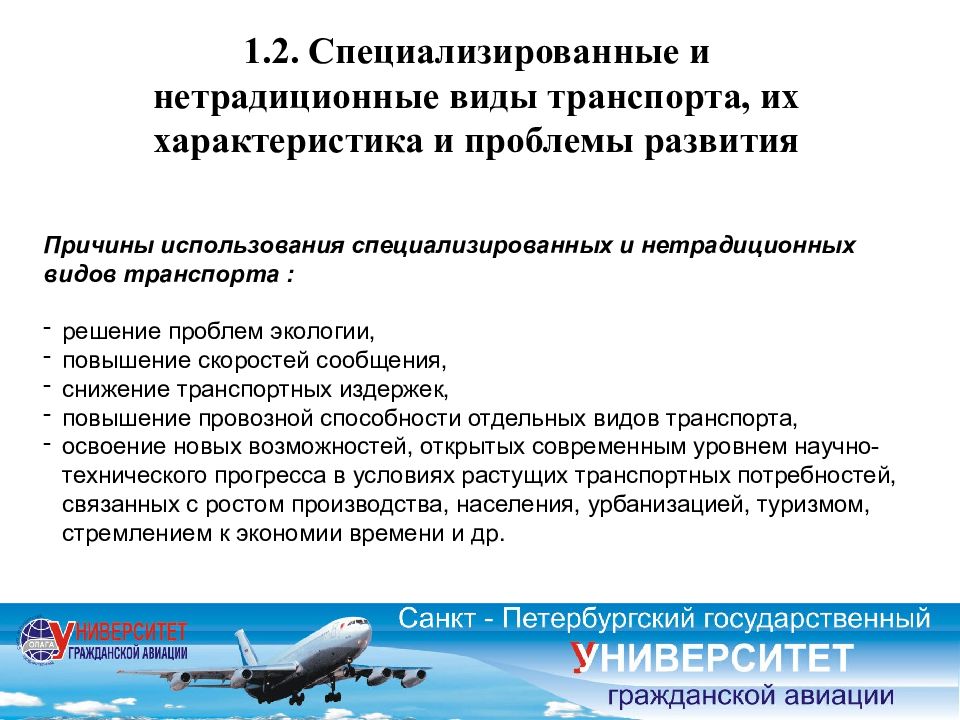 1.2. Специализированные и нетрадиционные виды транспорта, их характеристика и проблемы развития

Причины использования специализированных и нетрадиционных видов транспорта :

- решение проблем экологии,
- повышение скоростей сообщения,
- снижение транспортных издержек,
- повышение провозной способности отдельных видов транспорта,
- освоение новых возможностей, открытых современным уровнем научно-технического прогресса в условиях растущих транспортных потребностей, связанных с ростом производства, населения, урбанизацией, туризмом, стремлением к экономии времени и др.

ОЛАГА УНИВЕРСИТЕТ ГРАЖДАНСКОЙ АВИАЦИИ

Санкт - Петербургский государственный УНИВЕРСИТЕТ гражданской авиации